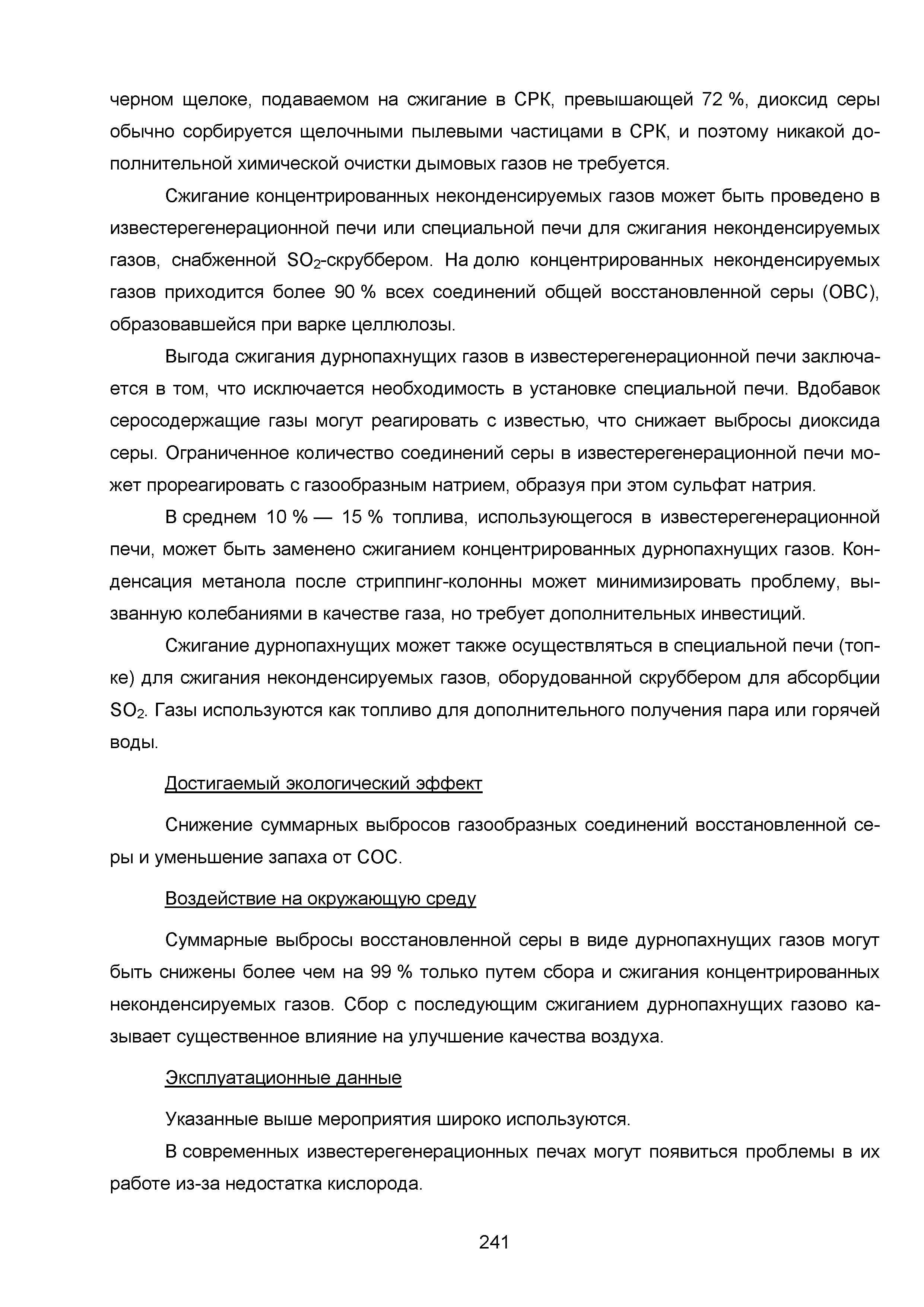 черном щелоке, подаваемом на сжигание в СРК, превышающей 72 %, диоксид серы обычно сорбируется щелочными пылевыми частицами в СРК, и поэтому никакой дополнительной химической очистки дымовых газов не требуется.

Сжигание концентрированных неконденсируемых газов может быть проведено в известерегенерационной печи или специальной печи для сжигания неконденсируемых газов, снабженной $SO_2$-скруббером. На долю концентрированных неконденсируемых газов приходится более 90 % всех соединений общей восстановленной серы (ОВС), образовавшейся при варке целлюлозы.

Выгода сжигания дурнопахнущих газов в известерегенерационной печи заключается в том, что исключается необходимость в установке специальной печи. Вдобавок серосодержащие газы могут реагировать с известью, что снижает выбросы диоксида серы. Ограниченное количество соединений серы в известерегенерационной печи может прореагировать с газообразным натрием, образуя при этом сульфат натрия.

В среднем 10 % — 15 % топлива, использующегося в известерегенерационной печи, может быть заменено сжиганием концентрированных дурнопахнущих газов. Конденсация метанола после стриппинг-колонны может минимизировать проблему, вызванную колебаниями в качестве газа, но требует дополнительных инвестиций.

Сжигание дурнопахнущих может также осуществляться в специальной печи (топке) для сжигания неконденсируемых газов, оборудованной скруббером для абсорбции $SO_2$. Газы используются как топливо для дополнительного получения пара или горячей воды.

Достигаемый экологический эффект

Снижение суммарных выбросов газообразных соединений восстановленной серы и уменьшение запаха от СОС.

Воздействие на окружающую среду

Суммарные выбросы восстановленной серы в виде дурнопахнущих газов могут быть снижены более чем на 99 % только путем сбора и сжигания концентрированных неконденсируемых газов. Сбор с последующим сжиганием дурнопахнущих газово казывает существенное влияние на улучшение качества воздуха.

Эксплуатационные данные

Указанные выше мероприятия широко используются.

В современных известерегенерационных печах могут появиться проблемы в их работе из-за недостатка кислорода.

241